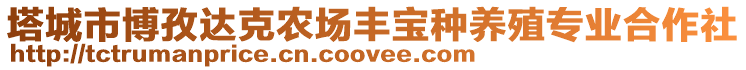 塔城市博孜达克农场丰宝种养殖专业合作社
http://tctrumanprice.cn.coovee.com